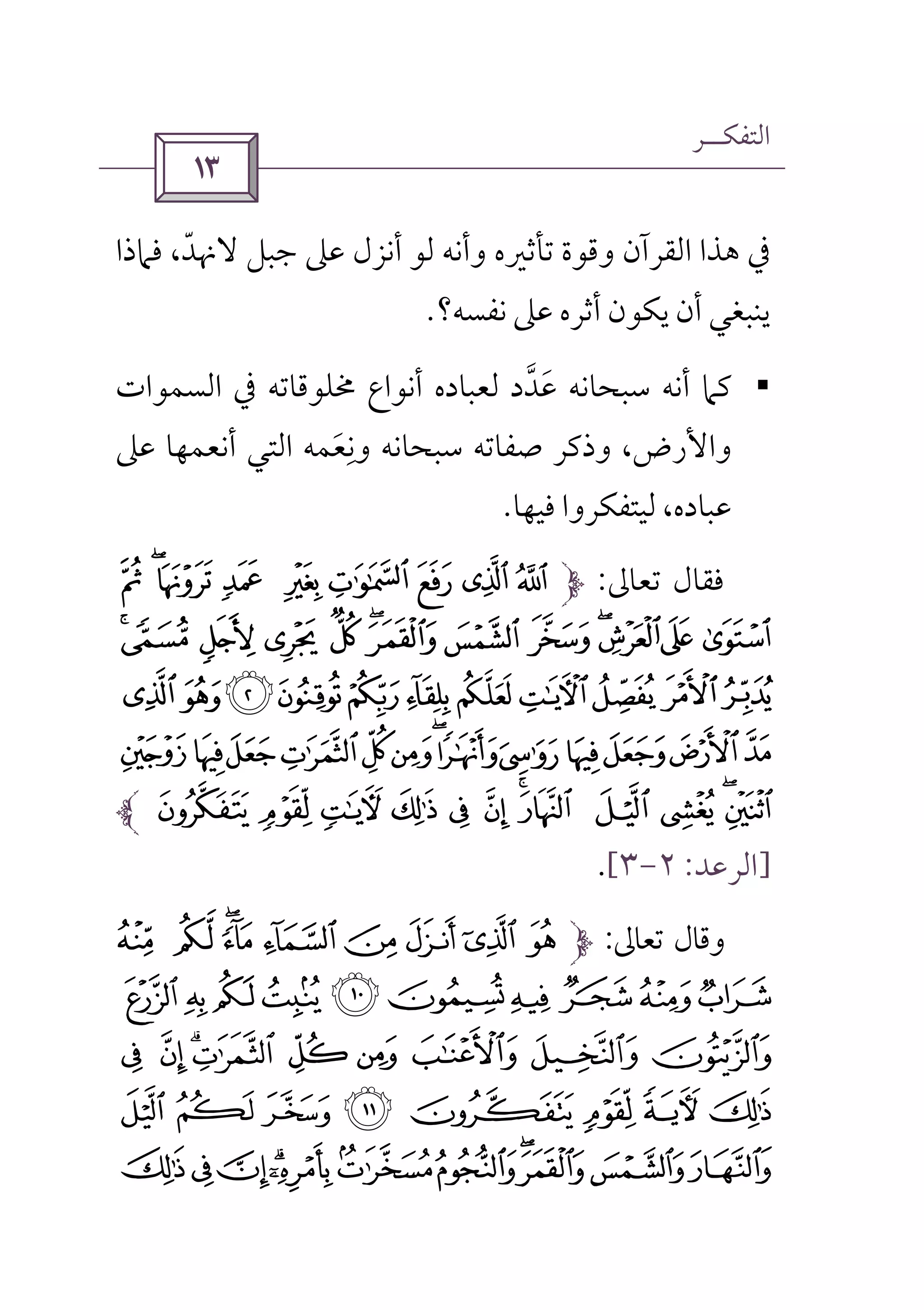 التفكـــر

١٣

في هذا القرآن وقوة تأثيره وأنه لو أنزل على جبل لانهدّ، فماذا ينبغي أن يكون أثره على نفسه؟.

▪ كما أنه سبحانه عَدَّد لعباده أنواع مخلوقاته في السموات والأرض، وذكر صفاته سبحانه ونِعَمه التي أنعمها على عباده، ليتفكروا فيها.

فقال تعالى: ﴿ ٱللَّهُ ٱلَّذِى رَفَعَ ٱلسَّمَٰوَٰتِ بِغَيْرِ عَمَدٍ تَرَوْنَهَا ۖ ثُمَّ ٱسْتَوَىٰ عَلَى ٱلْعَرْشِ ۖ وَسَخَّرَ ٱلشَّمْسَ وَٱلْقَمَرَ ۖ كُلٌّ يَجْرِى لِأَجَلٍ مُّسَمًّى ۚ يُدَبِّرُ ٱلْأَمْرَ يُفَصِّلُ ٱلْءَايَٰتِ لَعَلَّكُم بِلِقَآءِ رَبِّكُمْ تُوقِنُونَ ﴿٢﴾ وَهُوَ ٱلَّذِى مَدَّ ٱلْأَرْضَ وَجَعَلَ فِيهَا رَوَٰسِىَ وَأَنْهَٰرًا ۖ وَمِن كُلِّ ٱلثَّمَرَٰتِ جَعَلَ فِيهَا زَوْجَيْنِ ٱثْنَيْنِ ۖ يُغْشِى ٱلَّيْلَ ٱلنَّهَارَ ۚ إِنَّ فِى ذَٰلِكَ لَءَايَٰتٍ لِّقَوْمٍ يَتَفَكَّرُونَ ﴾ [الرعد: ٢-٣].

وقال تعالى: ﴿ هُوَ ٱلَّذِىٓ أَنزَلَ مِنَ ٱلسَّمَآءِ مَآءً ۖ لَّكُم مِّنْهُ شَرَابٌ وَمِنْهُ شَجَرٌ فِيهِ تُسِيمُونَ ﴿١٠﴾ يُنۢبِتُ لَكُم بِهِ ٱلزَّرْعَ وَٱلزَّيْتُونَ وَٱلنَّخِيلَ وَٱلْأَعْنَٰبَ وَمِن كُلِّ ٱلثَّمَرَٰتِ ۗ إِنَّ فِى ذَٰلِكَ لَءَايَةً لِّقَوْمٍ يَتَفَكَّرُونَ ﴿١١﴾ وَسَخَّرَ لَكُمُ ٱلَّيْلَ وَٱلنَّهَارَ وَٱلشَّمْسَ وَٱلْقَمَرَ ۖ وَٱلنُّجُومُ مُسَخَّرَٰتٌۢ بِأَمْرِهِۦٓ ۗ إِنَّ فِى ذَٰلِكَ